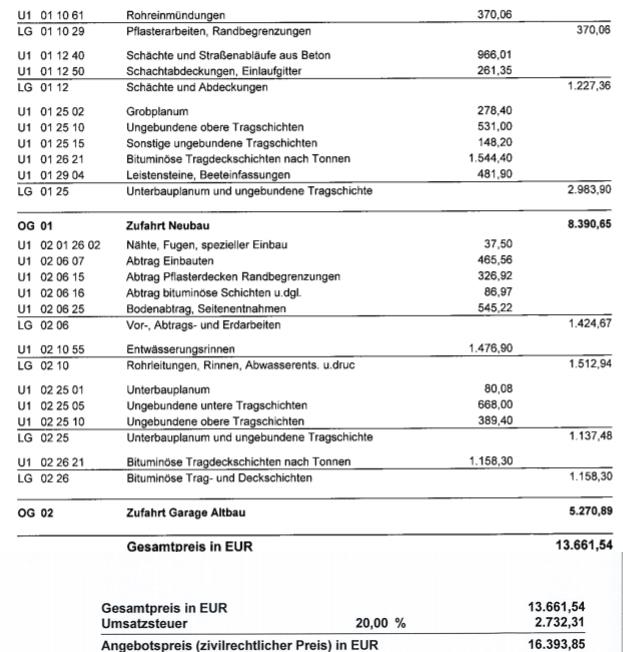 | | | | |
|---|---|---|---|
| U1 01 10 61 | Rohreinmündungen | 370,06 | |
| LG 01 10 29 | Pflasterarbeiten, Randbegrenzungen | | 370,06 |
| U1 01 12 40 | Schächte und Straßenabläufe aus Beton | 966,01 | |
| U1 01 12 50 | Schachtabdeckungen, Einlaufgitter | 261,35 | |
| LG 01 12 | Schächte und Abdeckungen | | 1.227,36 |
| U1 01 25 02 | Grobplanum | 278,40 | |
| U1 01 25 10 | Ungebundene obere Tragschichten | 531,00 | |
| U1 01 25 15 | Sonstige ungebundene Tragschichten | 148,20 | |
| U1 01 26 21 | Bituminöse Tragdeckschichten nach Tonnen | 1.544,40 | |
| U1 01 29 04 | Leistensteine, Beeteinfassungen | 481,90 | |
| LG 01 25 | Unterbauplanum und ungebundene Tragschichte | | 2.983,90 |
| **OG 01** | **Zufahrt Neubau** | | **8.390,65** |
| U1 02 01 26 02 | Nähte, Fugen, spezieller Einbau | 37,50 | |
| U1 02 06 07 | Abtrag Einbauten | 465,56 | |
| U1 02 06 15 | Abtrag Pflasterdecken Randbegrenzungen | 326,92 | |
| U1 02 06 16 | Abtrag bituminöse Schichten u.dgl. | 86,97 | |
| U1 02 06 25 | Bodenabtrag, Seitenentnahmen | 545,22 | |
| LG 02 06 | Vor-, Abtrags- und Erdarbeiten | | 1.424,67 |
| U1 02 10 55 | Entwässerungsrinnen | 1.476,90 | |
| LG 02 10 | Rohrleitungen, Rinnen, Abwasserents. u.druc | | 1.512,94 |
| U1 02 25 01 | Unterbauplanum | 80,08 | |
| U1 02 25 05 | Ungebundene untere Tragschichten | 668,00 | |
| U1 02 25 10 | Ungebundene obere Tragschichten | 389,40 | |
| LG 02 25 | Unterbauplanum und ungebundene Tragschichte | | 1.137,48 |
| U1 02 26 21 | Bituminöse Tragdeckschichten nach Tonnen | 1.158,30 | |
| LG 02 26 | Bituminöse Trag- und Deckschichten | | 1.158,30 |
| **OG 02** | **Zufahrt Garage Altbau** | | **5.270,89** |
| | **Gesamtpreis in EUR** | | **13.661,54** |

| | | |
|---|---|---|
| **Gesamtpreis in EUR** | | **13.661,54** |
| **Umsatzsteuer** | **20,00 %** | **2.732,31** |
| **Angebotspreis (zivilrechtlicher Preis) in EUR** | | **16.393,85** |